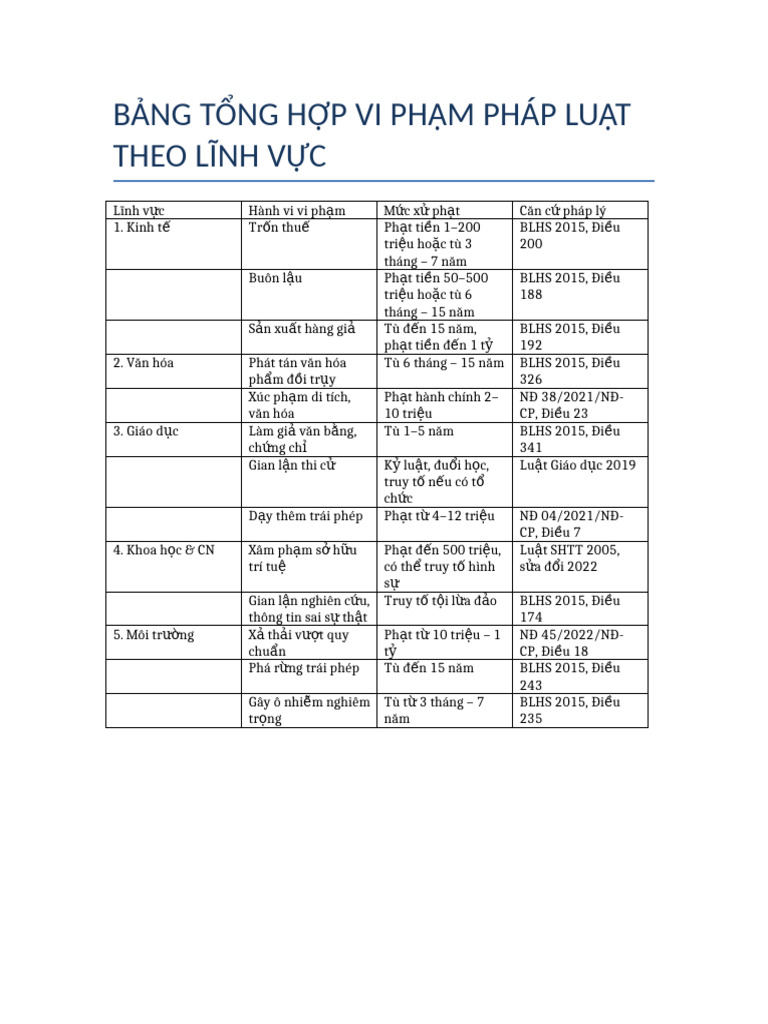 BẢNG TỔNG HỢP VI PHẠM PHÁP LUẬT THEO LĨNH VỰC

| Lĩnh vực | Hành vi vi phạm | Mức xử phạt | Căn cứ pháp lý |
|---|---|---|---|
| 1. Kinh tế | Trốn thuế | Phạt tiền 1–200 triệu hoặc tù 3 tháng – 7 năm | BLHS 2015, Điều 200 |
| | Buôn lậu | Phạt tiền 50–500 triệu hoặc tù 6 tháng – 15 năm | BLHS 2015, Điều 188 |
| | Sản xuất hàng giả | Tù đến 15 năm, phạt tiền đến 1 tỷ | BLHS 2015, Điều 192 |
| 2. Văn hóa | Phát tán văn hóa phẩm đồi trụy | Tù 6 tháng – 15 năm | BLHS 2015, Điều 326 |
| | Xúc phạm di tích, văn hóa | Phạt hành chính 2–10 triệu | NĐ 38/2021/NĐ-CP, Điều 23 |
| 3. Giáo dục | Làm giả văn bằng, chứng chỉ | Tù 1–5 năm | BLHS 2015, Điều 341 |
| | Gian lận thi cử | Kỷ luật, đuổi học, truy tố nếu có tổ chức | Luật Giáo dục 2019 |
| | Dạy thêm trái phép | Phạt từ 4–12 triệu | NĐ 04/2021/NĐ-CP, Điều 7 |
| 4. Khoa học & CN | Xâm phạm sở hữu trí tuệ | Phạt đến 500 triệu, có thể truy tố hình sự | Luật SHTT 2005, sửa đổi 2022 |
| | Gian lận nghiên cứu, thông tin sai sự thật | Truy tố tội lừa đảo | BLHS 2015, Điều 174 |
| 5. Môi trường | Xả thải vượt quy chuẩn | Phạt từ 10 triệu – 1 tỷ | NĐ 45/2022/NĐ-CP, Điều 18 |
| | Phá rừng trái phép | Tù đến 15 năm | BLHS 2015, Điều 243 |
| | Gây ô nhiễm nghiêm trọng | Tù từ 3 tháng – 7 năm | BLHS 2015, Điều 235 |